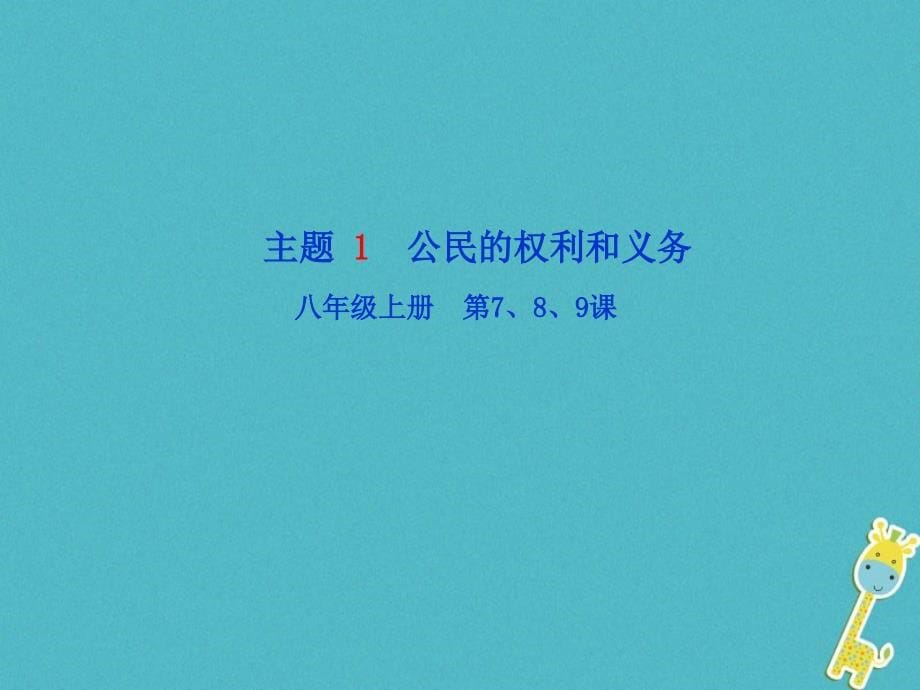 主题 1　公民的权利和义务

八年级上册　第7、8、9课